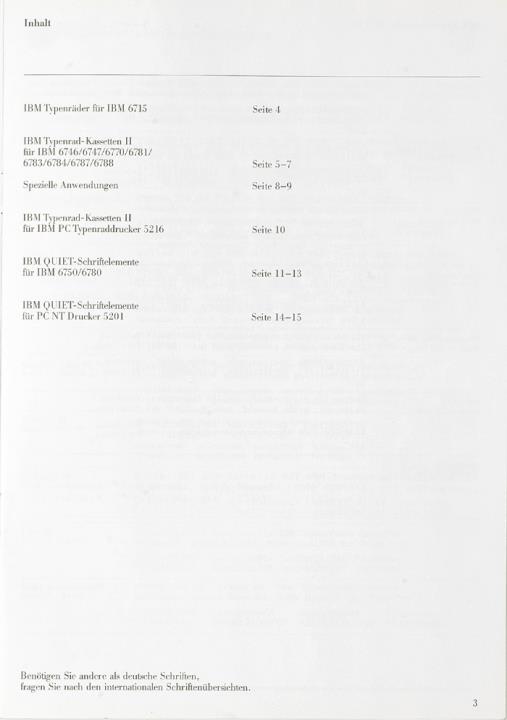 Inhalt

IBM Typenräder für IBM 6715 Seite 4

IBM Typenrad-Kassetten II für IBM 6746/6747/6770/6781/6783/6784/6787/6788 Seite 5–7

Spezielle Anwendungen Seite 8–9

IBM Typenrad-Kassetten II für IBM PC Typenraddrucker 5216 Seite 10

IBM QUIET-Schriftelemente für IBM 6750/6780 Seite 11–13

IBM QUIET-Schriftelemente für PC NT Drucker 5201 Seite 14–15

Benötigen Sie andere als deutsche Schriften, fragen Sie nach den internationalen Schriftenübersichten.

3